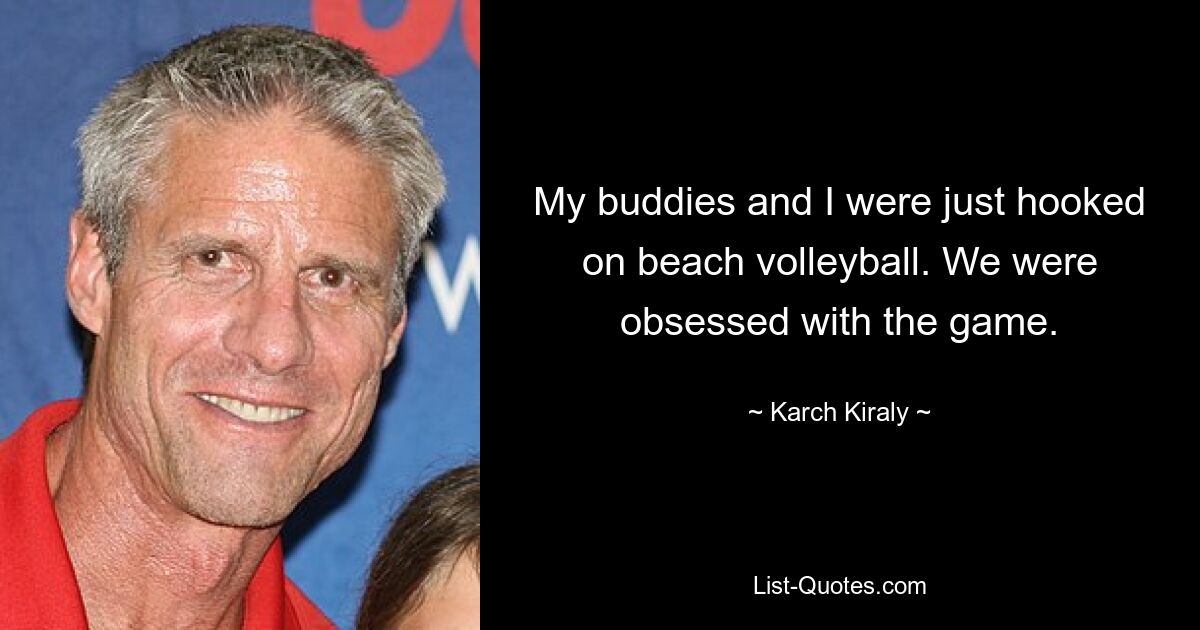 My buddies and I were just hooked on beach volleyball. We were obsessed with the game.

~ Karch Kiraly ~

List-Quotes.com